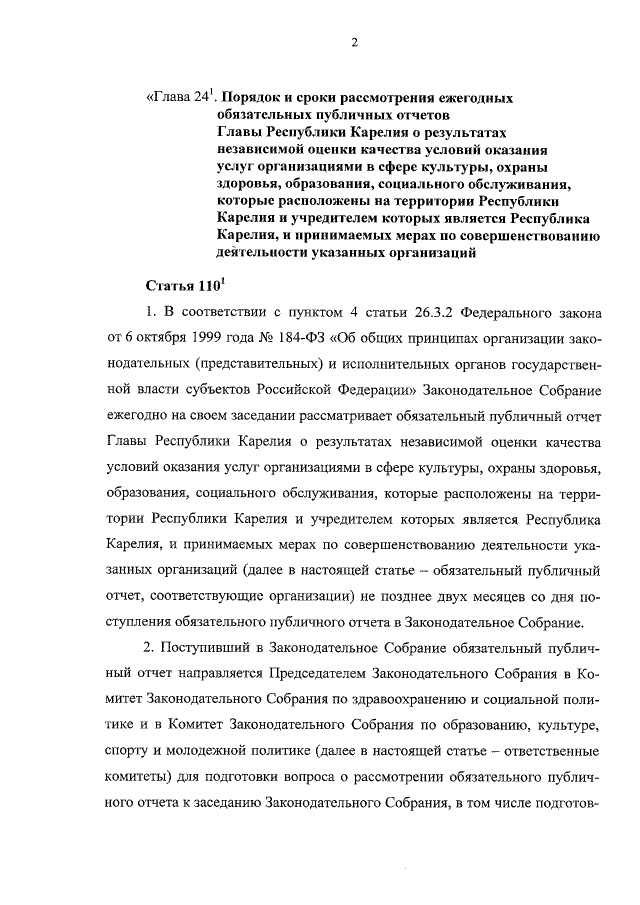 2

«Глава $24^1$. Порядок и сроки рассмотрения ежегодных обязательных публичных отчетов Главы Республики Карелия о результатах независимой оценки качества условий оказания услуг организациями в сфере культуры, охраны здоровья, образования, социального обслуживания, которые расположены на территории Республики Карелия и учредителем которых является Республика Карелия, и принимаемых мерах по совершенствованию деятельности указанных организаций

Статья $110^1$

1. В соответствии с пунктом 4 статьи 26.3.2 Федерального закона от 6 октября 1999 года № 184-ФЗ «Об общих принципах организации законодательных (представительных) и исполнительных органов государственной власти субъектов Российской Федерации» Законодательное Собрание ежегодно на своем заседании рассматривает обязательный публичный отчет Главы Республики Карелия о результатах независимой оценки качества условий оказания услуг организациями в сфере культуры, охраны здоровья, образования, социального обслуживания, которые расположены на территории Республики Карелия и учредителем которых является Республика Карелия, и принимаемых мерах по совершенствованию деятельности указанных организаций (далее в настоящей статье – обязательный публичный отчет, соответствующие организации) не позднее двух месяцев со дня поступления обязательного публичного отчета в Законодательное Собрание.

2. Поступивший в Законодательное Собрание обязательный публичный отчет направляется Председателем Законодательного Собрания в Комитет Законодательного Собрания по здравоохранению и социальной политике и в Комитет Законодательного Собрания по образованию, культуре, спорту и молодежной политике (далее в настоящей статье – ответственные комитеты) для подготовки вопроса о рассмотрении обязательного публичного отчета к заседанию Законодательного Собрания, в том числе подготов-